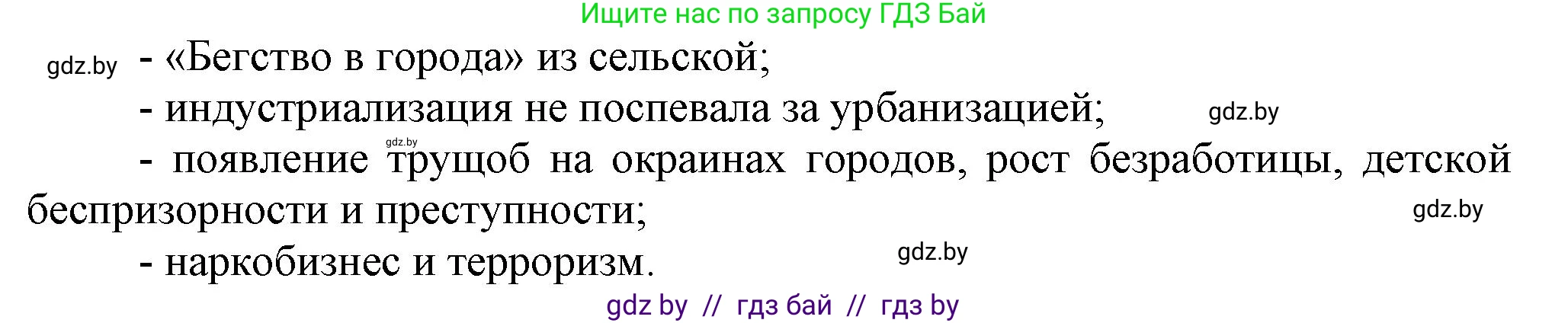 Ищите нас по запросу ГДЗ Бай

gdz.by - «Бегство в города» из сельской;

- индустриализация не поспевала за урбанизацией; gdz.by

gdz.by

- появление трущоб на окраинах городов, рост безработицы, детской беспризорности и преступности; gdz.by

- наркобизнес и терроризм. gdz.by

gdz by // гдз бай // гдз by